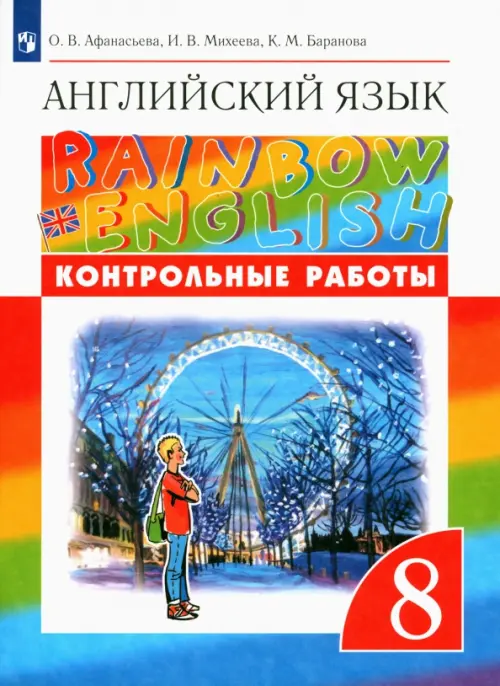 О. В. Афанасьева, И. В. Михеева, К. М. Баранова

АНГЛИЙСКИЙ ЯЗЫК

RAINBOW ENGLISH

КОНТРОЛЬНЫЕ РАБОТЫ

8